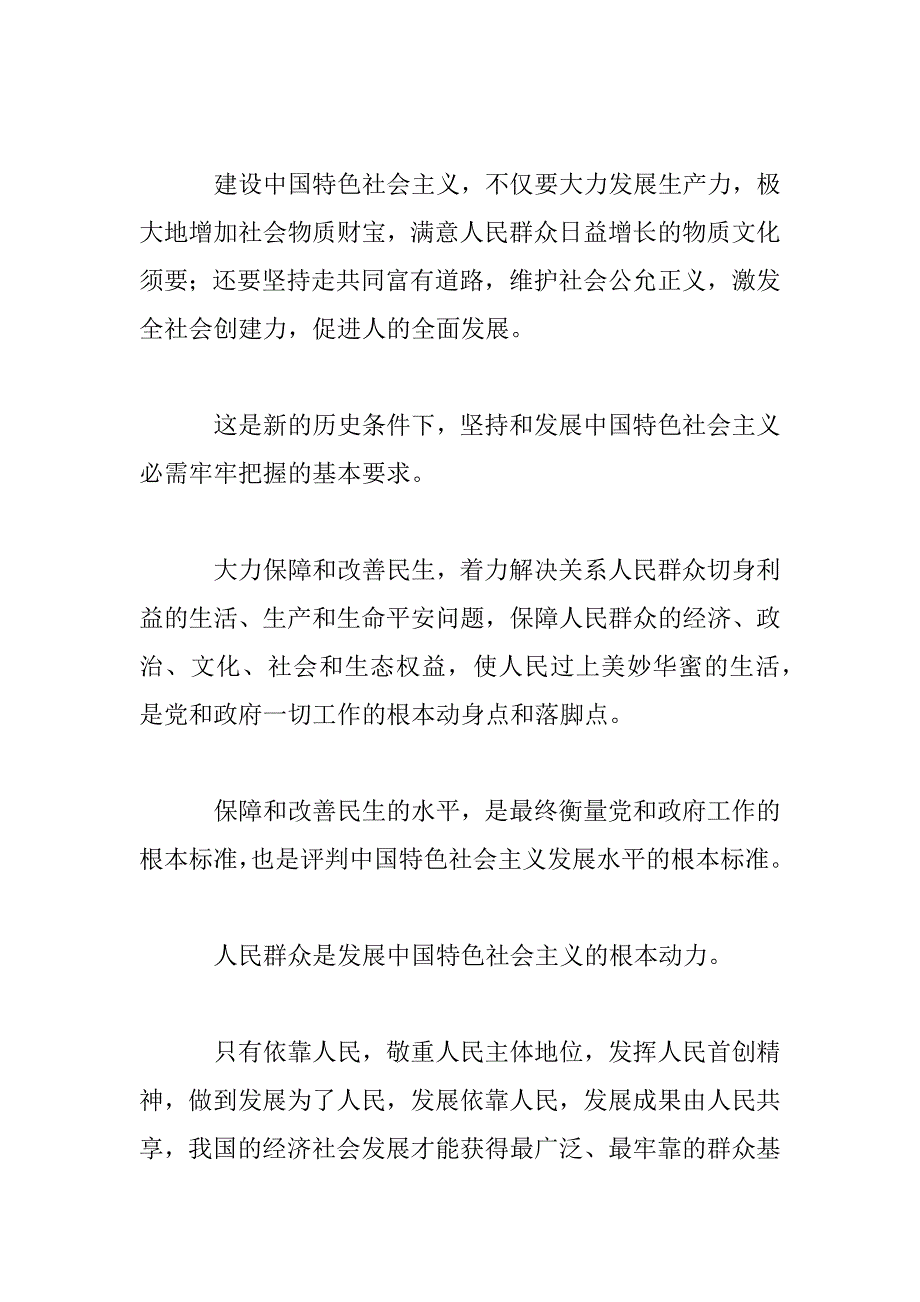 建设中国特色社会主义，不仅要大力发展生产力，极大地增加社会物质财宝，满意人民群众日益增长的物质文化须要；还要坚持走共同富有道路，维护社会公允正义，激发全社会创建力，促进人的全面发展。

这是新的历史条件下，坚持和发展中国特色社会主义必需牢牢把握的基本要求。

大力保障和改善民生，着力解决关系人民群众切身利益的生活、生产和生命平安问题，保障人民群众的经济、政治、文化、社会和生态权益，使人民过上美妙华蜜的生活，是党和政府一切工作的根本动身点和落脚点。

保障和改善民生的水平，是最终衡量党和政府工作的根本标准，也是评判中国特色社会主义发展水平的根本标准。

人民群众是发展中国特色社会主义的根本动力。

只有依靠人民，敬重人民主体地位，发挥人民首创精神，做到发展为了人民，发展依靠人民，发展成果由人民共享，我国的经济社会发展才能获得最广泛、最牢靠的群众基